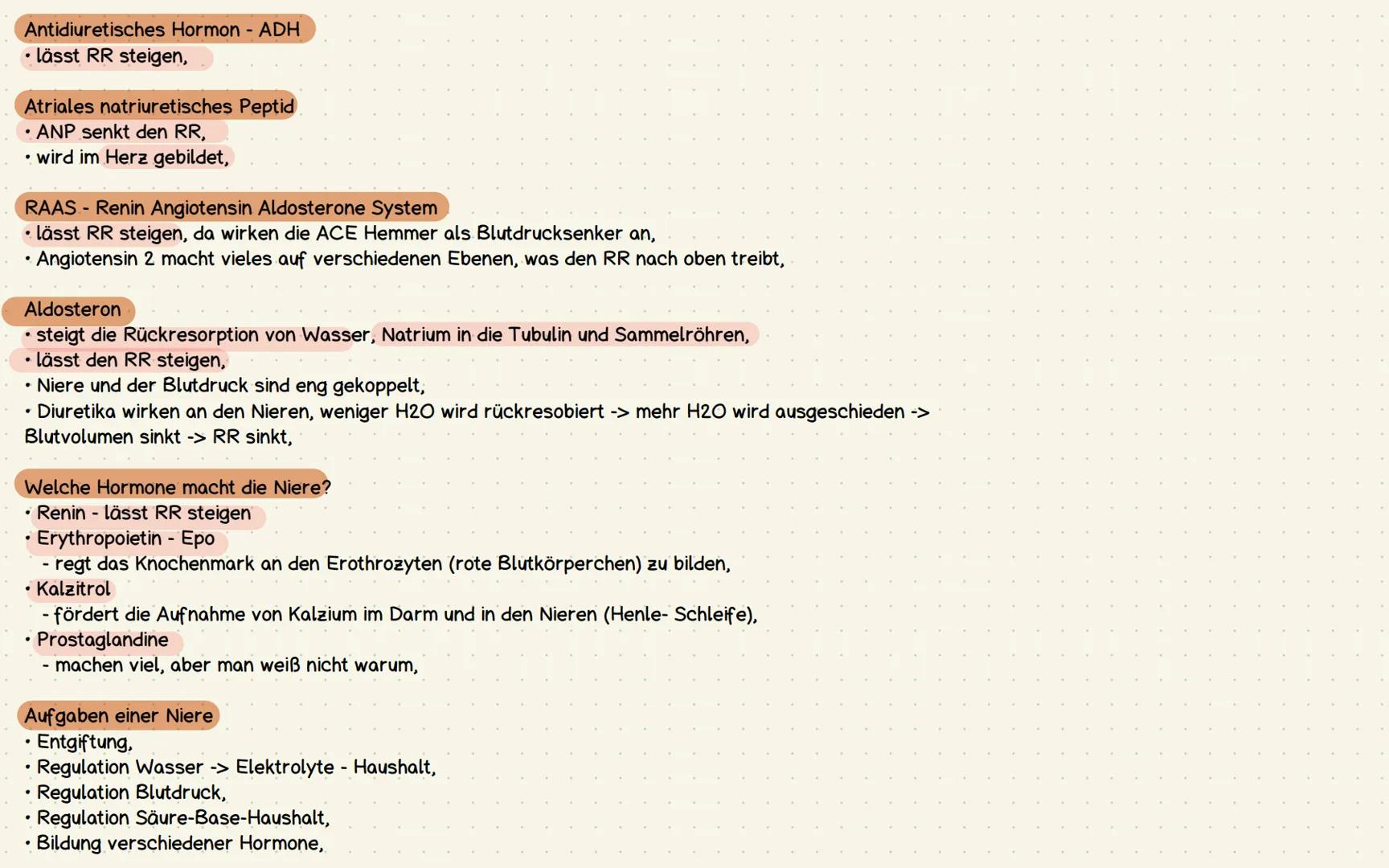 Antidiuretisches Hormon - ADH
• lässt RR steigen,

Atriales natriuretisches Peptid
• ANP senkt den RR,
• wird im Herz gebildet,

RAAS - Renin Angiotensin Aldosterone System
• lässt RR steigen, da wirken die ACE Hemmer als Blutdrucksenker an,
• Angiotensin 2 macht vieles auf verschiedenen Ebenen, was den RR nach oben treibt,

Aldosteron
• steigt die Rückresorption von Wasser, Natrium in die Tubulin und Sammelröhren,
• lässt den RR steigen,
• Niere und der Blutdruck sind eng gekoppelt,
• Diuretika wirken an den Nieren, weniger H2O wird rückresobiert -> mehr H2O wird ausgeschieden -> Blutvolumen sinkt -> RR sinkt,

Welche Hormone macht die Niere?
• Renin - lässt RR steigen
• Erythropoietin - Epo
- regt das Knochenmark an den Erothrozyten (rote Blutkörperchen) zu bilden,
• Kalzitrol
- fördert die Aufnahme von Kalzium im Darm und in den Nieren (Henle- Schleife),
• Prostaglandine
- machen viel, aber man weiß nicht warum,

Aufgaben einer Niere
• Entgiftung,
• Regulation Wasser -> Elektrolyte - Haushalt,
• Regulation Blutdruck,
• Regulation Säure-Base-Haushalt,
• Bildung verschiedener Hormone,